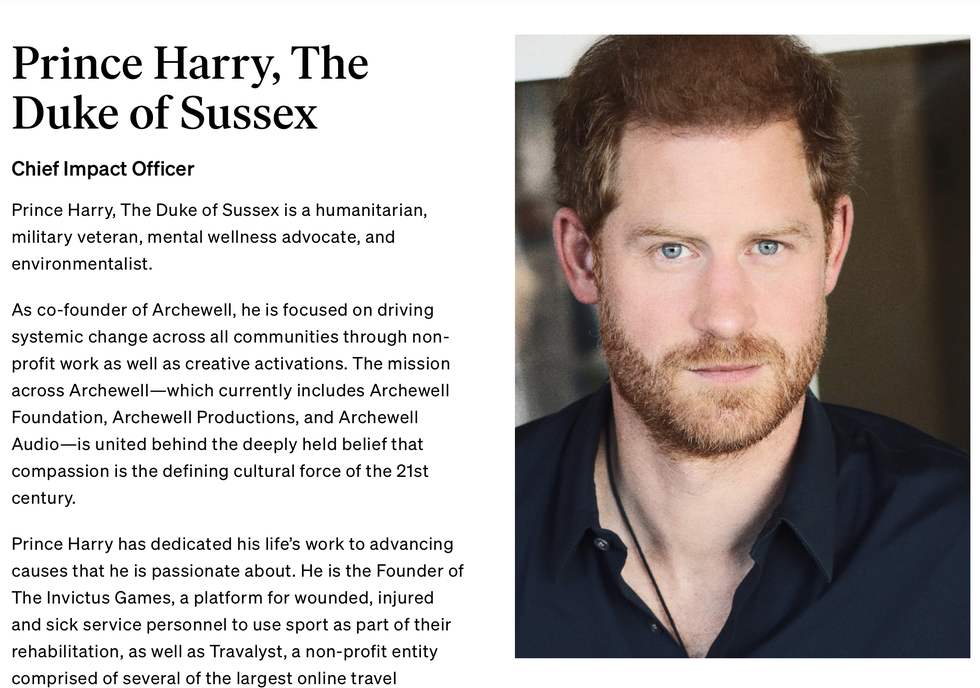 Prince Harry, The Duke of Sussex

Chief Impact Officer

Prince Harry, The Duke of Sussex is a humanitarian, military veteran, mental wellness advocate, and environmentalist.

As co-founder of Archewell, he is focused on driving systemic change across all communities through non-profit work as well as creative activations. The mission across Archewell—which currently includes Archewell Foundation, Archewell Productions, and Archewell Audio—is united behind the deeply held belief that compassion is the defining cultural force of the 21st century.

Prince Harry has dedicated his life's work to advancing causes that he is passionate about. He is the Founder of The Invictus Games, a platform for wounded, injured and sick service personnel to use sport as part of their rehabilitation, as well as Travalyst, a non-profit entity comprised of several of the largest online travel